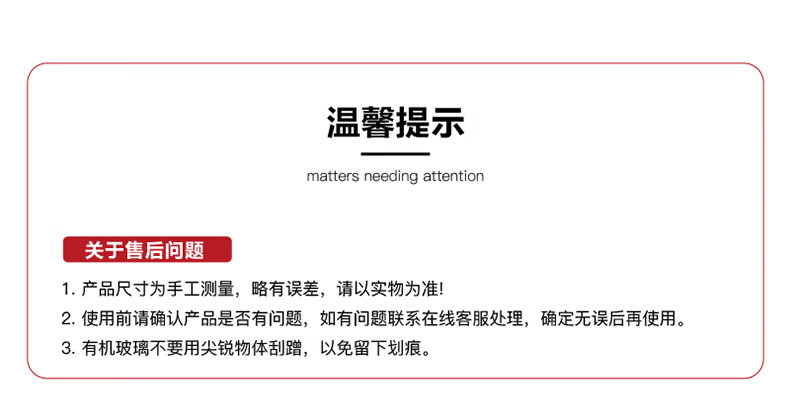 温馨提示

matters needing attention

关于售后问题

1.产品尺寸为手工测量，略有误差，请以实物为准!

2.使用前请确认产品是否有问题，如有问题联系在线客服处理，确定无误后再使用。

3.有机玻璃不要用尖锐物体刮蹭，以免留下划痕。